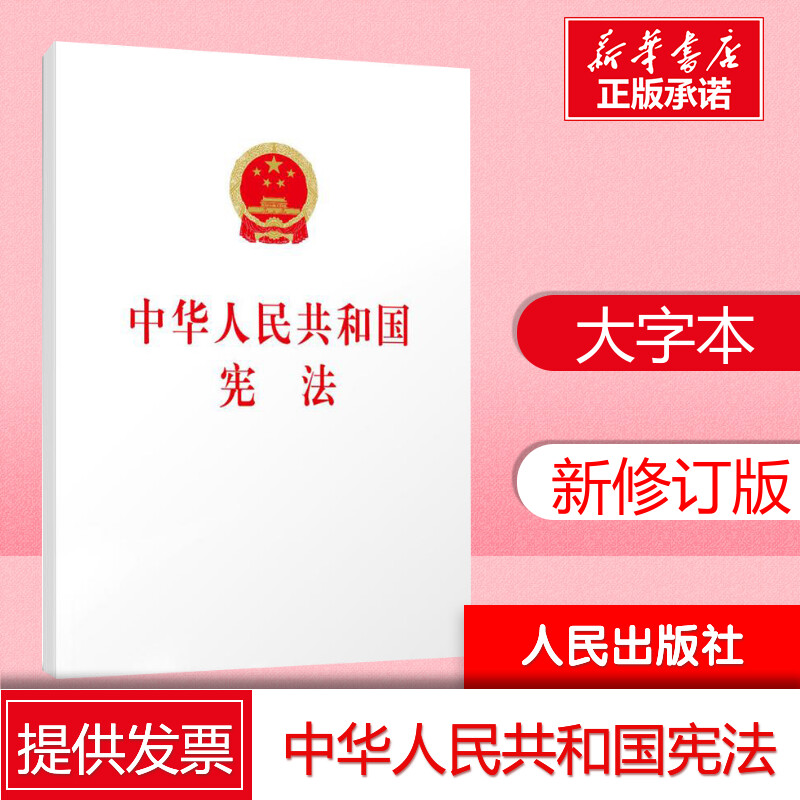 新华书店
正版承诺

中华人民共和国
宪　法

大字本

新修订版

人民出版社

提供发票

中华人民共和国宪法